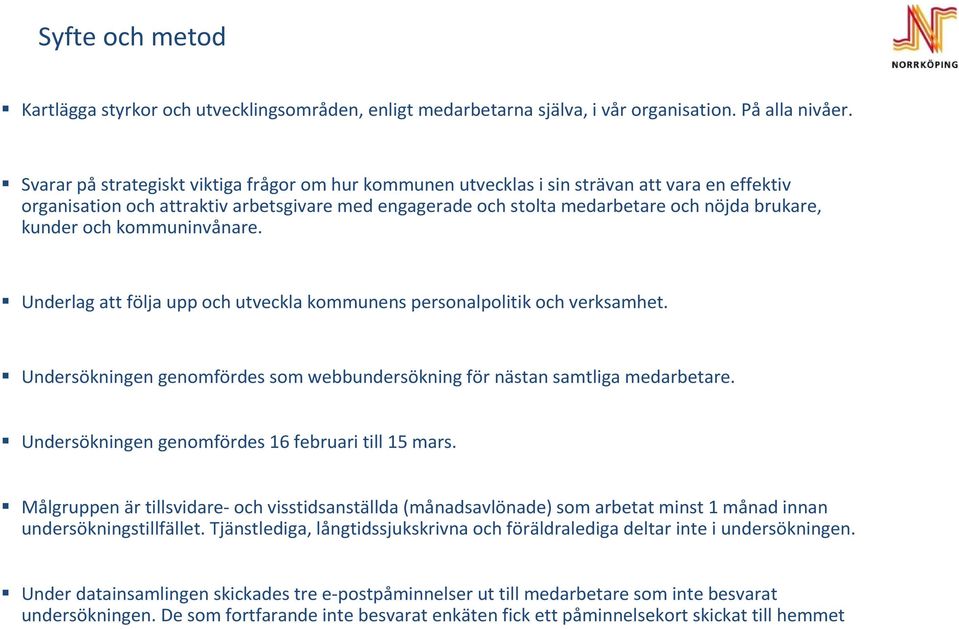 Syfte och metod

NORRKÖPING

▪ Kartlägga styrkor och utvecklingsområden, enligt medarbetarna själva, i vår organisation. På alla nivåer.

▪ Svarar på strategiskt viktiga frågor om hur kommunen utvecklas i sin strävan att vara en effektiv organisation och attraktiv arbetsgivare med engagerade och stolta medarbetare och nöjda brukare, kunder och kommuninvånare.

▪ Underlag att följa upp och utveckla kommunens personalpolitik och verksamhet.

▪ Undersökningen genomfördes som webbundersökning för nästan samtliga medarbetare.

▪ Undersökningen genomfördes 16 februari till 15 mars.

▪ Målgruppen är tillsvidare- och visstidsanställda (månadsavlönade) som arbetat minst 1 månad innan undersökningstillfället. Tjänstlediga, långtidssjukskrivna och föräldralediga deltar inte i undersökningen.

▪ Under datainsamlingen skickades tre e-postpåminnelser ut till medarbetare som inte besvarat undersökningen. De som fortfarande inte besvarat enkäten fick ett påminnelsekort skickat till hemmet